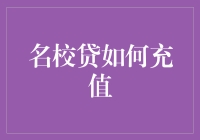 名校贷如何充值